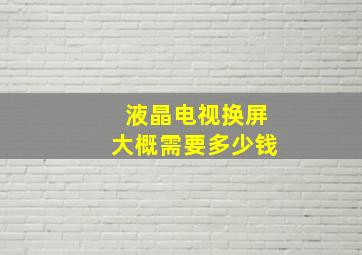 液晶电视换屏
大概需要多少钱